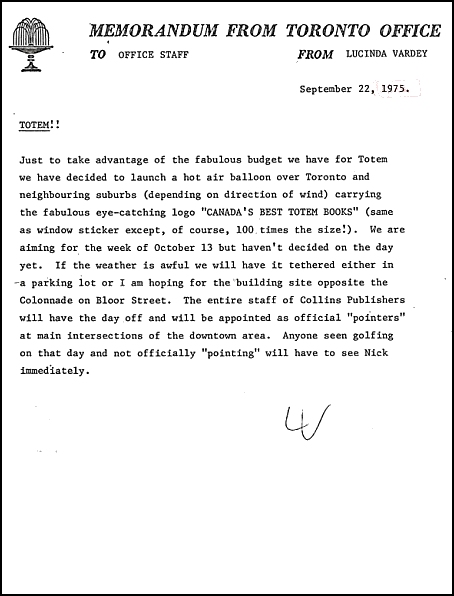 MEMORANDUM FROM TORONTO OFFICE

TO OFFICE STAFF

FROM LUCINDA VARDEY

September 22, 1975.

TOTEM!!

Just to take advantage of the fabulous budget we have for Totem we have decided to launch a hot air balloon over Toronto and neighbouring suburbs (depending on direction of wind) carrying the fabulous eye-catching logo "CANADA'S BEST TOTEM BOOKS" (same as window sticker except, of course, 100 times the size!). We are aiming for the week of October 13 but haven't decided on the day yet. If the weather is awful we will have it tethered either in a parking lot or I am hoping for the building site opposite the Colonnade on Bloor Street. The entire staff of Collins Publishers will have the day off and will be appointed as official "pointers" at main intersections of the downtown area. Anyone seen golfing on that day and not officially "pointing" will have to see Nick immediately.

LV